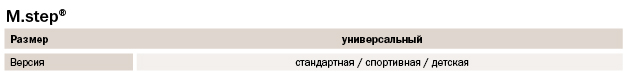 M.step®

| Размер | универсальный |
|---|---|
| Версия | стандартная / спортивная / детская |